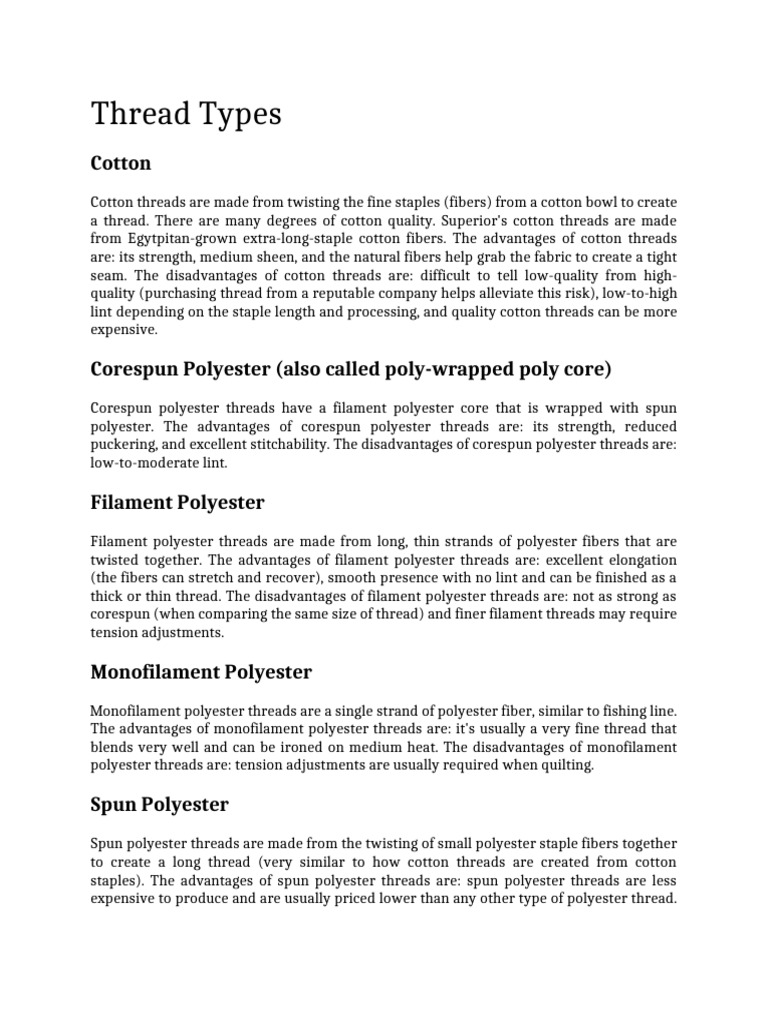 Thread Types

Cotton

Cotton threads are made from twisting the fine staples (fibers) from a cotton bowl to create a thread. There are many degrees of cotton quality. Superior's cotton threads are made from Egytpitan-grown extra-long-staple cotton fibers. The advantages of cotton threads are: its strength, medium sheen, and the natural fibers help grab the fabric to create a tight seam. The disadvantages of cotton threads are: difficult to tell low-quality from high-quality (purchasing thread from a reputable company helps alleviate this risk), low-to-high lint depending on the staple length and processing, and quality cotton threads can be more expensive.

Corespun Polyester (also called poly-wrapped poly core)

Corespun polyester threads have a filament polyester core that is wrapped with spun polyester. The advantages of corespun polyester threads are: its strength, reduced puckering, and excellent stitchability. The disadvantages of corespun polyester threads are: low-to-moderate lint.

Filament Polyester

Filament polyester threads are made from long, thin strands of polyester fibers that are twisted together. The advantages of filament polyester threads are: excellent elongation (the fibers can stretch and recover), smooth presence with no lint and can be finished as a thick or thin thread. The disadvantages of filament polyester threads are: not as strong as corespun (when comparing the same size of thread) and finer filament threads may require tension adjustments.

Monofilament Polyester

Monofilament polyester threads are a single strand of polyester fiber, similar to fishing line. The advantages of monofilament polyester threads are: it's usually a very fine thread that blends very well and can be ironed on medium heat. The disadvantages of monofilament polyester threads are: tension adjustments are usually required when quilting.

Spun Polyester

Spun polyester threads are made from the twisting of small polyester staple fibers together to create a long thread (very similar to how cotton threads are created from cotton staples). The advantages of spun polyester threads are: spun polyester threads are less expensive to produce and are usually priced lower than any other type of polyester thread.